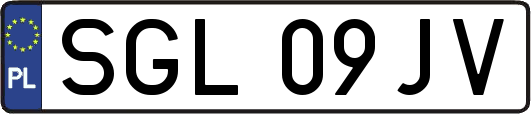 PL
SGL 09JV